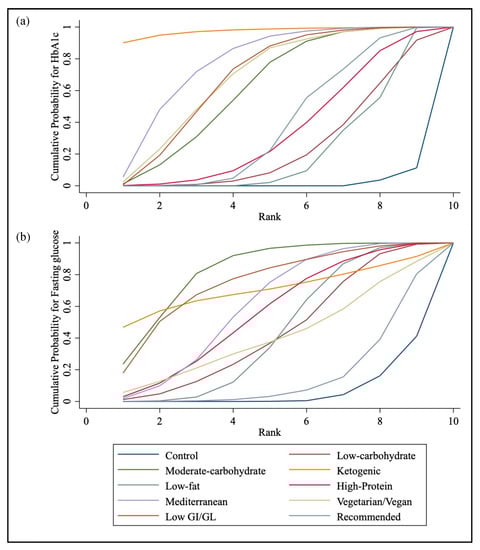 (a)

Cumulative Probability for HbA1c

0 0.2 0.4 0.6 0.8 1

0 2 4 6 8 10

Rank

(b)

Cumulative Probability for Fasting glucose

0 0.2 0.4 0.6 0.8 1

0 2 4 6 8 10

Rank

Control
Moderate-carbohydrate
Low-fat
Mediterranean
Low GI/GL
Low-carbohydrate
Ketogenic
High-Protein
Vegetarian/Vegan
Recommended